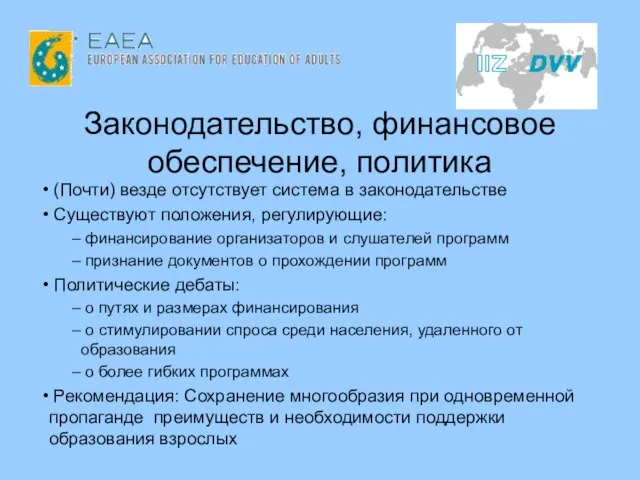 EAEA
EUROPEAN ASSOCIATION FOR EDUCATION OF ADULTS

IIZ DVV

Законодательство, финансовое обеспечение, политика

• (Почти) везде отсутствует система в законодательстве
• Существуют положения, регулирующие:
– финансирование организаторов и слушателей программ
– признание документов о прохождении программ
• Политические дебаты:
– о путях и размерах финансирования
– о стимулировании спроса среди населения, удаленного от образования
– о более гибких программах
• Рекомендация: Сохранение многообразия при одновременной пропаганде преимуществ и необходимости поддержки образования взрослых